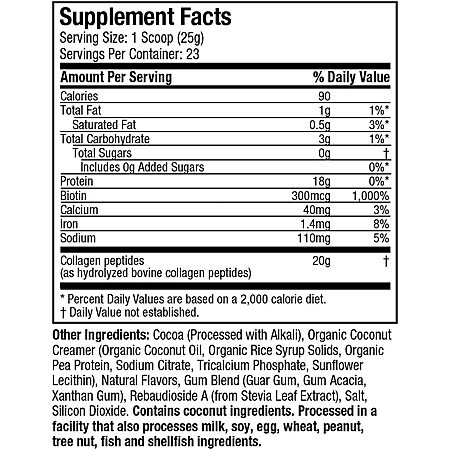 Supplement Facts
Serving Size: 1 Scoop (25g)
Servings Per Container: 23

| Amount Per Serving | | % Daily Value |
|---|---|---|
| Calories | 90 | |
| Total Fat | 1g | 1%* |
| Saturated Fat | 0.5g | 3%* |
| Total Carbohydrate | 3g | 1%* |
| Total Sugars | 0g | † |
| Includes 0g Added Sugars | | 0%* |
| Protein | 18g | 0%* |
| Biotin | 300mcg | 1,000% |
| Calcium | 40mg | 3% |
| Iron | 1.4mg | 8% |
| Sodium | 110mg | 5% |
| Collagen peptides (as hydrolyzed bovine collagen peptides) | 20g | † |

* Percent Daily Values are based on a 2,000 calorie diet.
† Daily Value not established.

Other Ingredients: Cocoa (Processed with Alkali), Organic Coconut Creamer (Organic Coconut Oil, Organic Rice Syrup Solids, Organic Pea Protein, Sodium Citrate, Tricalcium Phosphate, Sunflower Lecithin), Natural Flavors, Gum Blend (Guar Gum, Gum Acacia, Xanthan Gum), Rebaudioside A (from Stevia Leaf Extract), Salt, Silicon Dioxide. Contains coconut ingredients. Processed in a facility that also processes milk, soy, egg, wheat, peanut, tree nut, fish and shellfish ingredients.